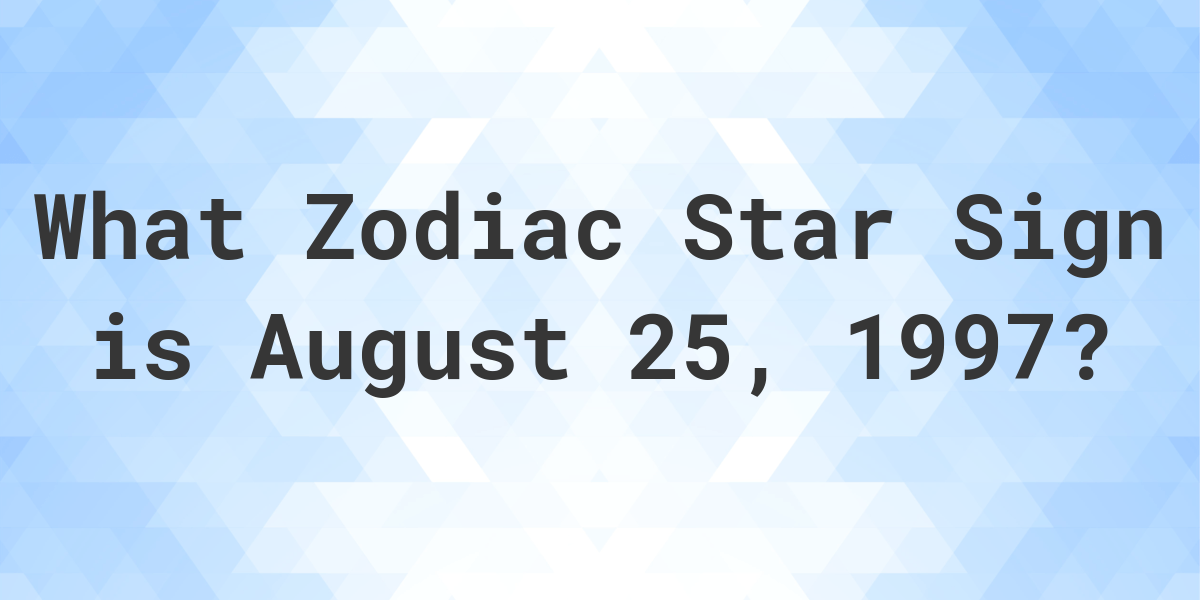 What Zodiac Star Sign is August 25, 1997?